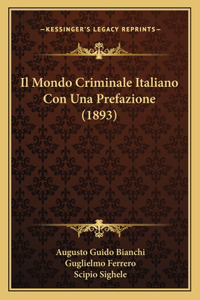 —KESSINGER'S LEGACY REPRINTS—

Il Mondo Criminale Italiano Con Una Prefazione (1893)

Augusto Guido Bianchi
Guglielmo Ferrero
Scipio Sighele